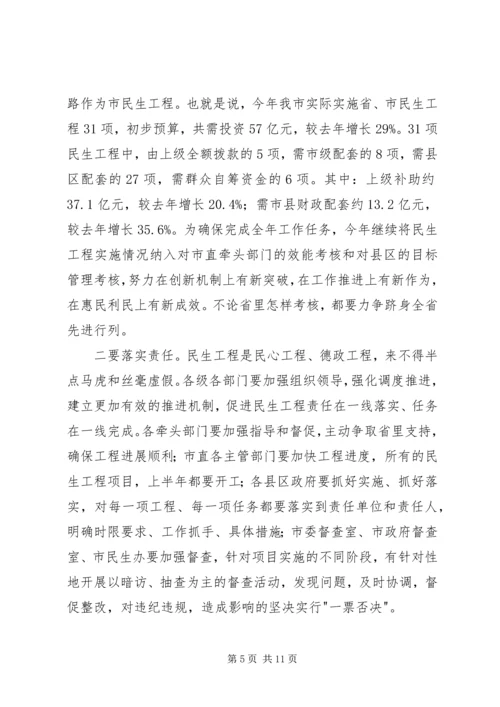 路作为市民生工程。也就是说，今年我市实际实施省、市民生工程 31 项，初步预算，共需投资 57 亿元，较去年增长 29%。31 项民生工程中，由上级全额拨款的 5 项，需市级配套的 8 项，需县区配套的 27 项，需群众自筹资金的 6 项。其中：上级补助约 37.1 亿元，较去年增长 20.4%；需市县财政配套约 13.2 亿元，较去年增长 35.6%。为确保完成全年工作任务，今年继续将民生工程实施情况纳入对市直牵头部门的效能考核和对县区的目标管理考核，努力在创新机制上有新突破，在工作推进上有新作为，在惠民利民上有新成效。不论省里怎样考核，都要力争跻身全省先进行列。

二要落实责任。民生工程是民心工程、德政工程，来不得半点马虎和丝毫虚假。各级各部门要加强组织领导，强化调度推进，建立更加有效的推进机制，促进民生工程责任在一线落实、任务在一线完成。各牵头部门要加强指导和督促，主动争取省里支持，确保工程进展顺利；市直各主管部门要加快工程进度，所有的民生工程项目，上半年都要开工；各县区政府要抓好实施、抓好落实，对每一项工程、每一项任务都要落实到责任单位和责任人，明确时限要求、工作抓手、具体措施；市委督查室、市政府督查室、市民生办要加强督查，针对项目实施的不同阶段，有针对性地开展以暗访、抽查为主的督查活动，发现问题，及时协调，督促整改，对违纪违规，造成影响的坚决实行"一票否决"。

第 5 页 共 11 页